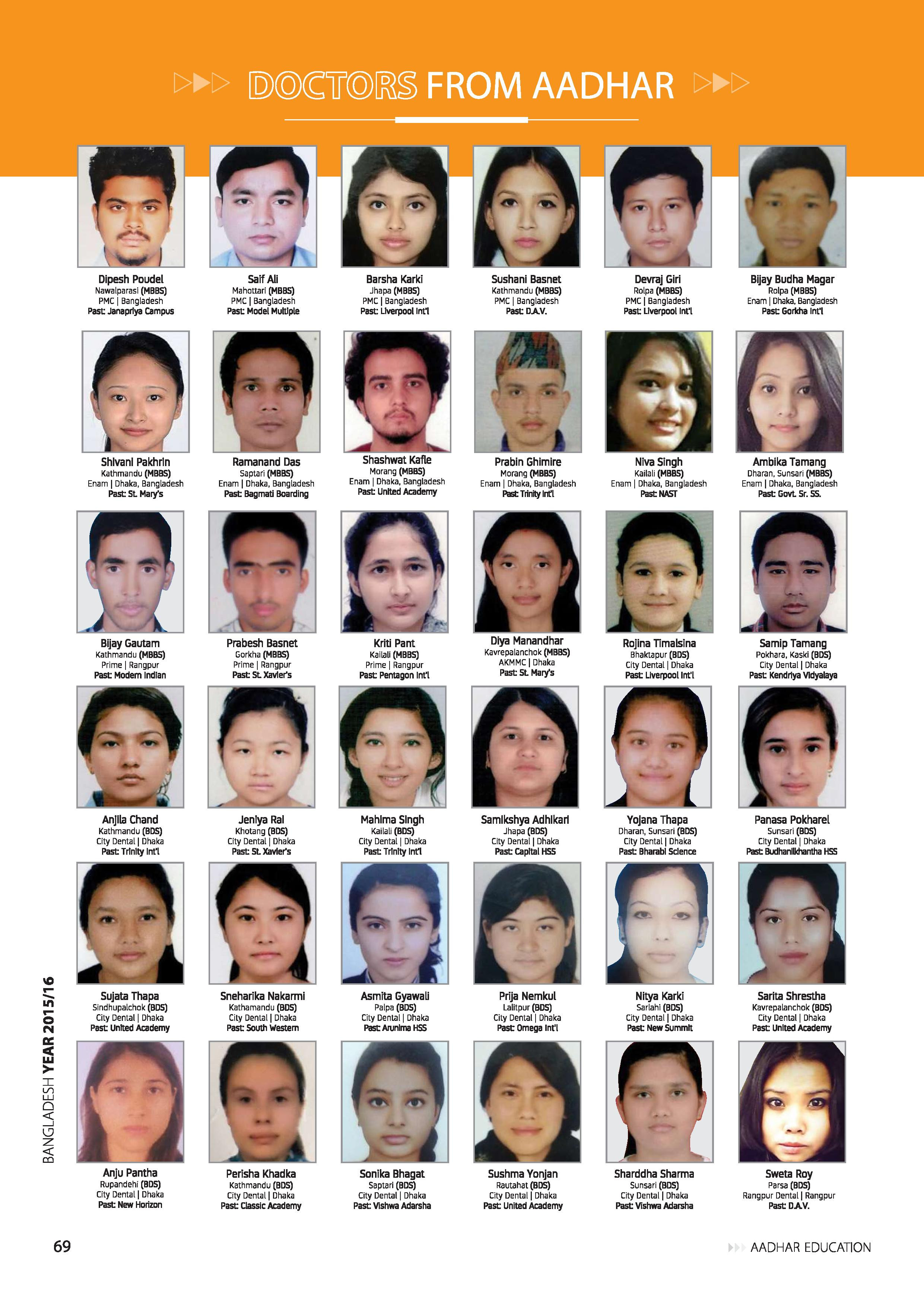 DOCTORS FROM AADHAR

Dipesh Poudel
Nawalparasi (MBBS)
PMC | Bangladesh
Past: Janapriya Campus

Saif Ali
Mahottari (MBBS)
PMC | Bangladesh
Past: Model Multiple

Barsha Karki
Jhapa (MBBS)
PMC | Bangladesh
Past: Liverpool Int'l

Sushani Basnet
Kathmandu (MBBS)
PMC | Bangladesh
Past: D.A.V.

Devraj Giri
Rolpa (MBBS)
PMC | Bangladesh
Past: Liverpool Int'l

Bijay Budha Magar
Rolpa (MBBS)
Enam | Dhaka, Bangladesh
Past: Gorkha Int'l

Shivani Pakhrin
Kathmandu (MBBS)
Enam | Dhaka, Bangladesh
Past: St. Mary's

Ramanand Das
Saptari (MBBS)
Enam | Dhaka, Bangladesh
Past: Bagmati Boarding

Shashwat Kafle
Morang (MBBS)
Enam | Dhaka, Bangladesh
Past: United Academy

Prabin Ghimire
Morang (MBBS)
Enam | Dhaka, Bangladesh
Past: Trinity Int'l

Niva Singh
Kailali (MBBS)
Enam | Dhaka, Bangladesh
Past: NAST

Ambika Tamang
Dharan, Sunsari (MBBS)
Enam | Dhaka, Bangladesh
Past: Govt. Sr. SS.

Bijay Gautam
Kathmandu (MBBS)
Prime | Rangpur
Past: Modern Indian

Prabesh Basnet
Gorkha (MBBS)
Prime | Rangpur
Past: St. Xavier's

Kriti Pant
Kailali (MBBS)
Prime | Rangpur
Past: Pentagon Int'l

Diya Manandhar
Kavrepalanchok (MBBS)
AKMMC | Dhaka
Past: St. Mary's

Rojina Timalsina
Bhaktapur (BDS)
City Dental | Dhaka
Past: Liverpool Int'l

Samip Tamang
Pokhara, Kaski (BDS)
City Dental | Dhaka
Past: Kendriya Vidyalaya

Anjila Chand
Kathmandu (BDS)
City Dental | Dhaka
Past: Trinity Int'l

Jeniya Rai
Khotang (BDS)
City Dental | Dhaka
Past: St. Xavier's

Mahima Singh
Kailali (BDS)
City Dental | Dhaka
Past: Trinity Int'l

Samikshya Adhikari
Jhapa (BDS)
City Dental | Dhaka
Past: Capital HSS

Yojana Thapa
Dharan, Sunsari (BDS)
City Dental | Dhaka
Past: Bharabi Science

Panasa Pokharel
Sunsari (BDS)
City Dental | Dhaka
Past: Budhanilkhantha HSS

Sujata Thapa
Sindhupalchok (BDS)
City Dental | Dhaka
Past: United Academy

Sneharika Nakarmi
Kathamandu (BDS)
City Dental | Dhaka
Past: South Western

Asmita Gyawali
Palpa (BDS)
City Dental | Dhaka
Past: Arunima HSS

Prija Nemkul
Lalitpur (BDS)
City Dental | Dhaka
Past: Omega Int'l

Nitya Karki
Sarlahi (BDS)
City Dental | Dhaka
Past: New Summit

Sarita Shrestha
Kavrepalanchok (BDS)
City Dental | Dhaka
Past: United Academy

Anju Pantha
Rupandehi (BDS)
City Dental | Dhaka
Past: New Horizon

Perisha Khadka
Kathmandu (BDS)
City Dental | Dhaka
Past: Classic Academy

Sonika Bhagat
Saptari (BDS)
City Dental | Dhaka
Past: Vishwa Adarsha

Sushma Yonjan
Rautahat (BDS)
City Dental | Dhaka
Past: United Academy

Sharddha Sharma
Sunsari (BDS)
City Dental | Dhaka
Past: Vishwa Adarsha

Sweta Roy
Parsa (BDS)
Rangpur Dental | Rangpur
Past: D.A.V.

BANGLADESH YEAR 2015/16

69

AADHAR EDUCATION